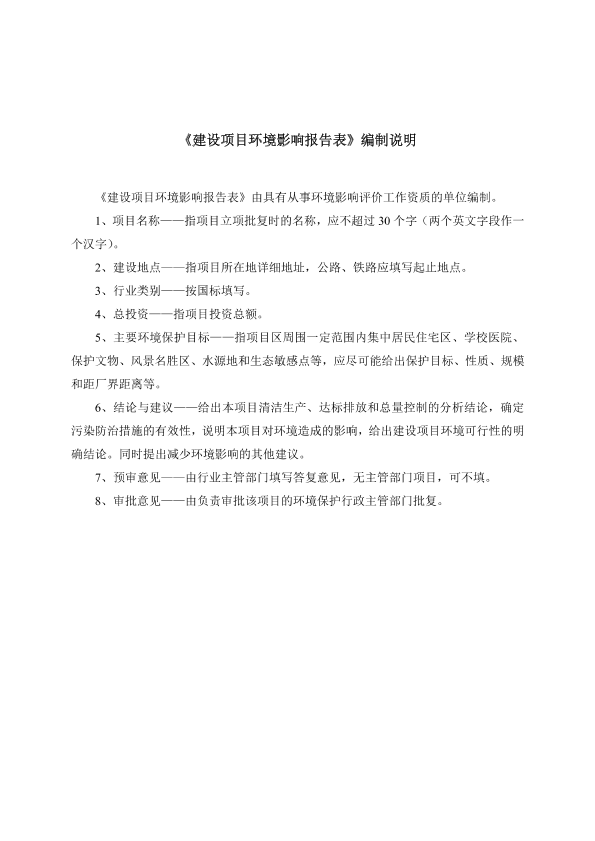 《建设项目环境影响报告表》编制说明

《建设项目环境影响报告表》由具有从事环境影响评价工作资质的单位编制。

1、项目名称——指项目立项批复时的名称，应不超过 30 个字（两个英文字段作一个汉字）。

2、建设地点——指项目所在地详细地址，公路、铁路应填写起止地点。

3、行业类别——按国标填写。

4、总投资——指项目投资总额。

5、主要环境保护目标——指项目区周围一定范围内集中居民住宅区、学校医院、保护文物、风景名胜区、水源地和生态敏感点等，应尽可能给出保护目标、性质、规模和距厂界距离等。

6、结论与建议——给出本项目清洁生产、达标排放和总量控制的分析结论，确定污染防治措施的有效性，说明本项目对环境造成的影响，给出建设项目环境可行性的明确结论。同时提出减少环境影响的其他建议。

7、预审意见——由行业主管部门填写答复意见，无主管部门项目，可不填。

8、审批意见——由负责审批该项目的环境保护行政主管部门批复。